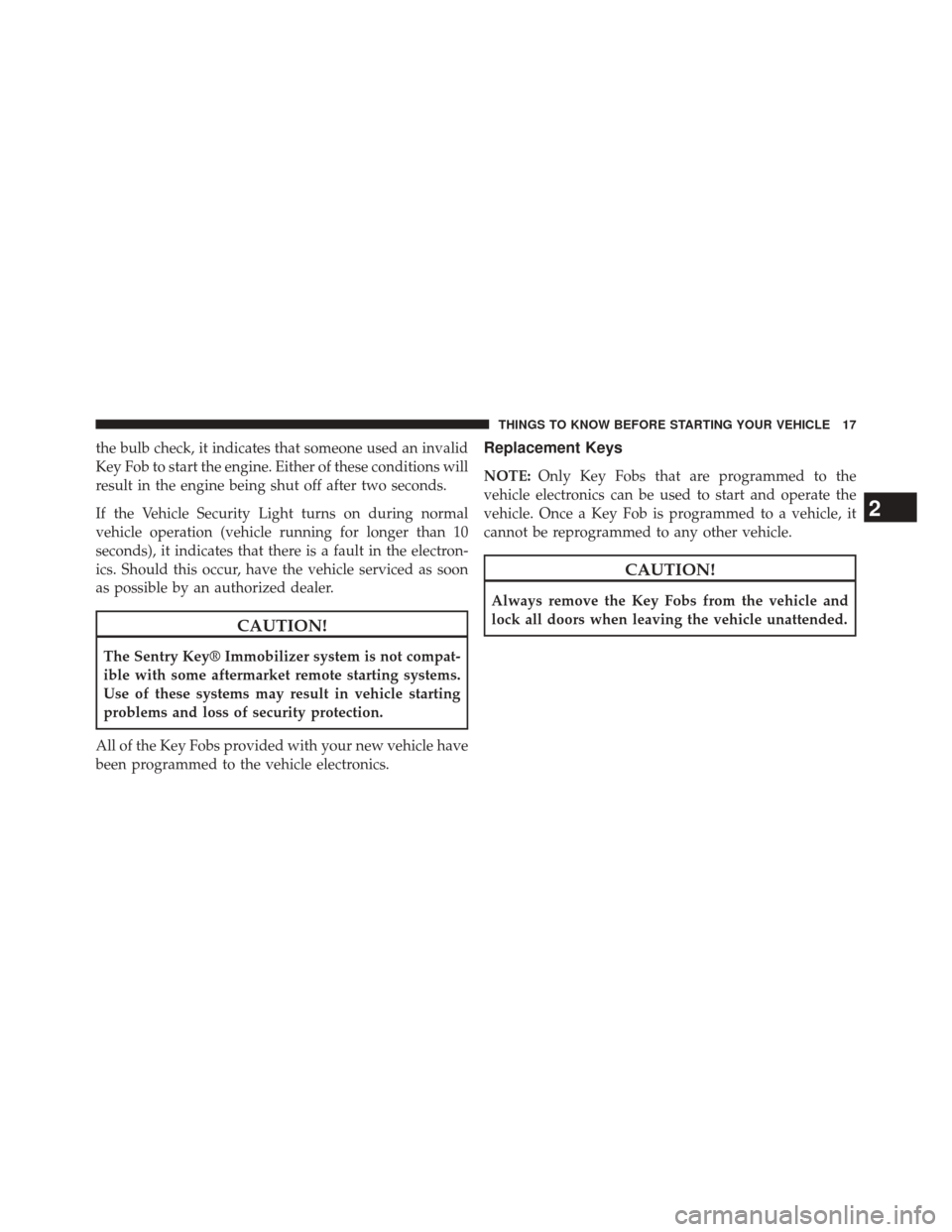 THINGS TO KNOW BEFORE STARTING YOUR VEHICLE 17

the bulb check, it indicates that someone used an invalid Key Fob to start the engine. Either of these conditions will result in the engine being shut off after two seconds.

If the Vehicle Security Light turns on during normal vehicle operation (vehicle running for longer than 10 seconds), it indicates that there is a fault in the electronics. Should this occur, have the vehicle serviced as soon as possible by an authorized dealer.

CAUTION!

The Sentry Key® Immobilizer system is not compatible with some aftermarket remote starting systems. Use of these systems may result in vehicle starting problems and loss of security protection.

All of the Key Fobs provided with your new vehicle have been programmed to the vehicle electronics.

Replacement Keys

NOTE: Only Key Fobs that are programmed to the vehicle electronics can be used to start and operate the vehicle. Once a Key Fob is programmed to a vehicle, it cannot be reprogrammed to any other vehicle.

CAUTION!

Always remove the Key Fobs from the vehicle and lock all doors when leaving the vehicle unattended.

2

carmanualsonline.info